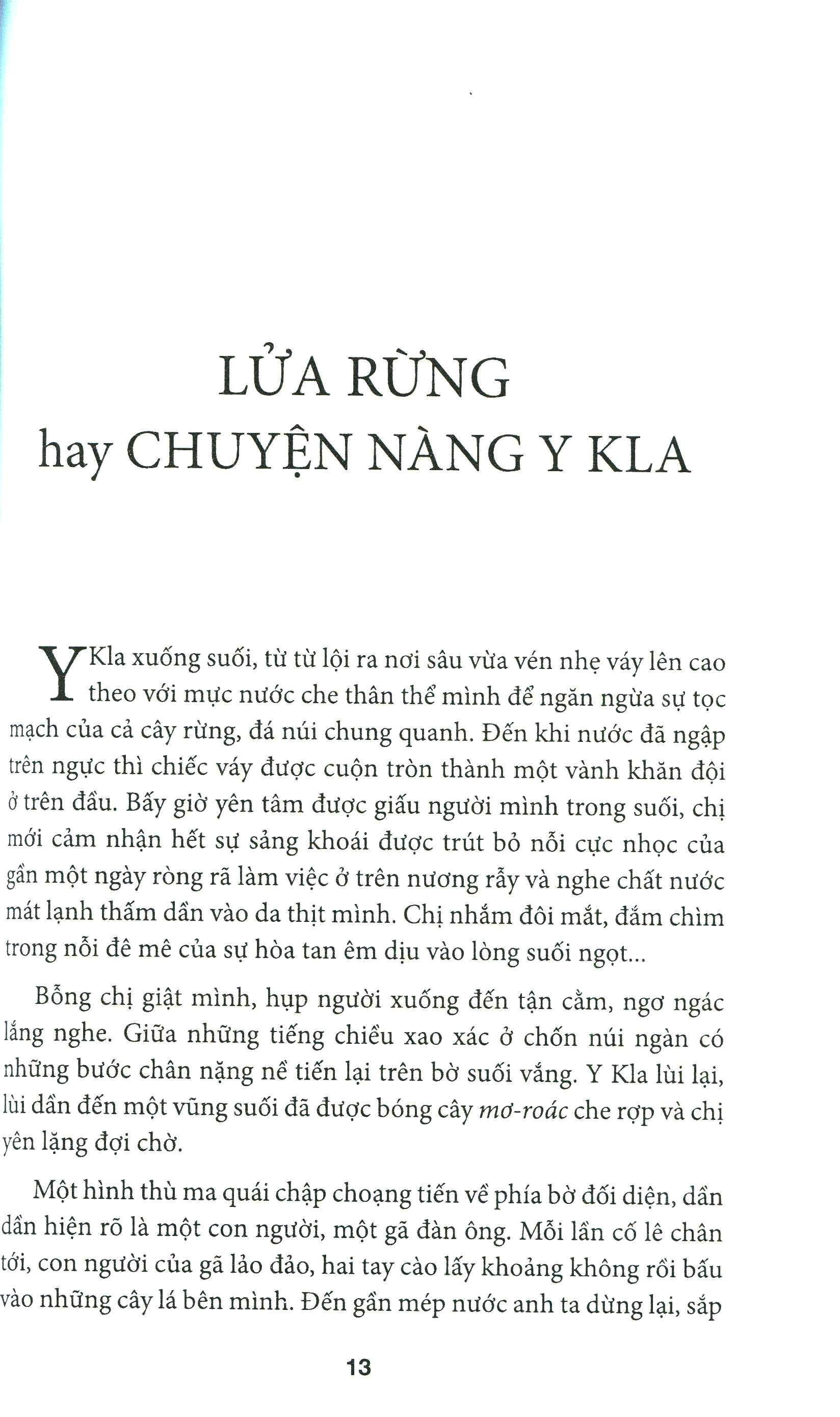 LỬA RỪNG
hay CHUYỆN NÀNG Y KLA

Y Kla xuống suối, từ từ lội ra nơi sâu vừa vén nhẹ váy lên cao theo với mực nước che thân thể mình để ngăn ngừa sự tọc mạch của cả cây rừng, đá núi chung quanh. Đến khi nước đã ngập trên ngực thì chiếc váy được cuộn tròn thành một vành khăn đội ở trên đầu. Bấy giờ yên tâm được giấu người mình trong suối, chị mới cảm nhận hết sự sảng khoái được trút bỏ nỗi cực nhọc của gần một ngày ròng rã làm việc ở trên nương rẫy và nghe chất nước mát lạnh thấm dần vào da thịt mình. Chị nhắm đôi mắt, đắm chìm trong nỗi đê mê của sự hòa tan êm dịu vào lòng suối ngọt...

Bỗng chị giật mình, hụp người xuống đến tận cằm, ngơ ngác lắng nghe. Giữa những tiếng chiều xao xác ở chốn núi ngàn có những bước chân nặng nề tiến lại trên bờ suối vắng. Y Kla lùi lại, lùi dần đến một vũng suối đã được bóng cây mơ-roác che rợp và chị yên lặng đợi chờ.

Một hình thù ma quái chập choạng tiến về phía bờ đối diện, dần dần hiện rõ là một con người, một gã đàn ông. Mỗi lần cố lê chân tới, con người của gã lảo đảo, hai tay cào lấy khoảng không rồi bấu vào những cây lá bên mình. Đến gần mép nước anh ta dừng lại, sắp

13